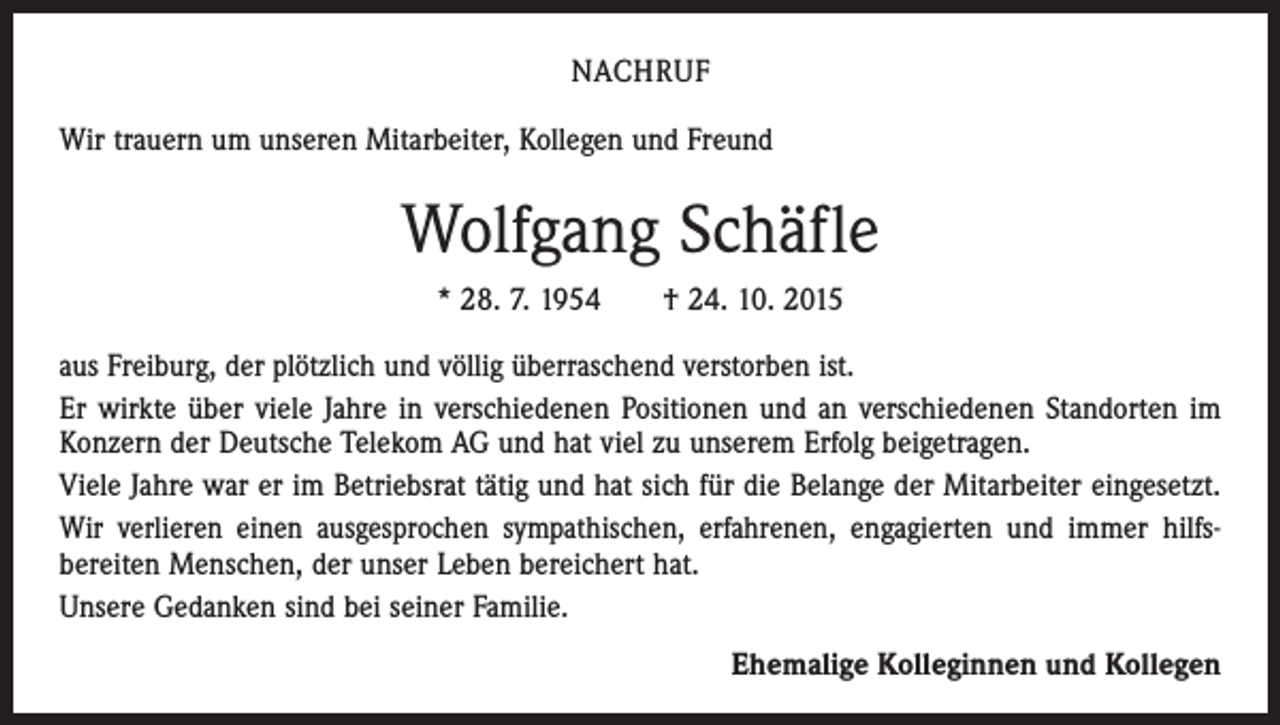 NACHRUF

Wir trauern um unseren Mitarbeiter, Kollegen und Freund

Wolfgang Schäfle

* 28. 7. 1954 † 24. 10. 2015

aus Freiburg, der plötzlich und völlig überraschend verstorben ist.

Er wirkte über viele Jahre in verschiedenen Positionen und an verschiedenen Standorten im Konzern der Deutsche Telekom AG und hat viel zu unserem Erfolg beigetragen.

Viele Jahre war er im Betriebsrat tätig und hat sich für die Belange der Mitarbeiter eingesetzt.

Wir verlieren einen ausgesprochen sympathischen, erfahrenen, engagierten und immer hilfsbereiten Menschen, der unser Leben bereichert hat.

Unsere Gedanken sind bei seiner Familie.

Ehemalige Kolleginnen und Kollegen